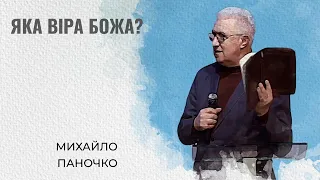 ЯКА ВІРА БОЖА?

МИХАЙЛО
ПАНОЧКО